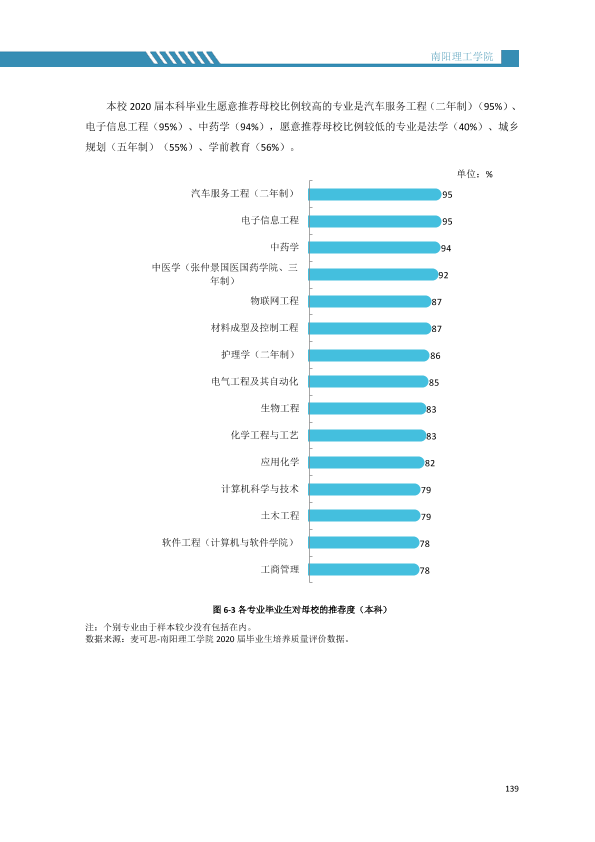 南阳理工学院

本校2020届本科毕业生愿意推荐母校比例较高的专业是汽车服务工程（二年制）（95%）、电子信息工程（95%）、中药学（94%），愿意推荐母校比例较低的专业是法学（40%）、城乡规划（五年制）（55%）、学前教育（56%）。

单位：%

汽车服务工程（二年制） 95
电子信息工程 95
中药学 94
中医学（张仲景国医国药学院、三年制） 92
物联网工程 87
材料成型及控制工程 87
护理学（二年制） 86
电气工程及其自动化 85
生物工程 83
化学工程与工艺 83
应用化学 82
计算机科学与技术 79
土木工程 79
软件工程（计算机与软件学院） 78
工商管理 78

图6-3 各专业毕业生对母校的推荐度（本科）

注：个别专业由于样本较少没有包括在内。
数据来源：麦可思-南阳理工学院2020届毕业生培养质量评价数据。

139